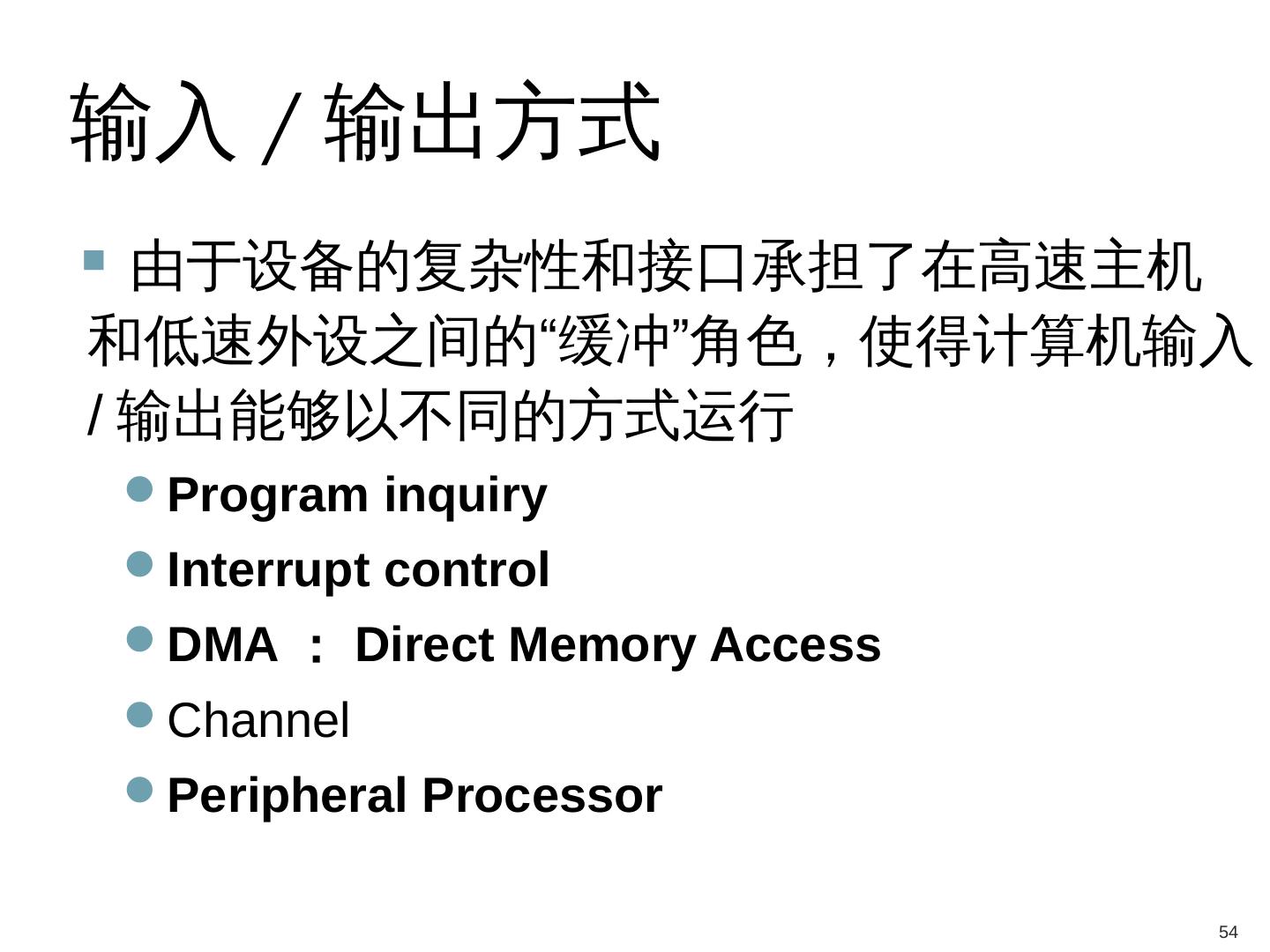 输入 / 输出方式

由于设备的复杂性和接口承担了在高速主机和低速外设之间的“缓冲”角色，使得计算机输入 / 输出能够以不同的方式运行

Program inquiry

Interrupt control

DMA ： Direct Memory Access

Channel

Peripheral Processor

54